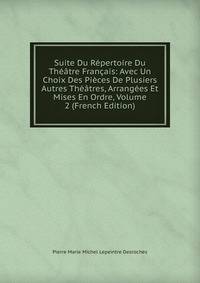 Suite Du Répertoire Du Théâtre Français: Avec Un Choix Des Pièces De Plusiers Autres Théâtres, Arrangées Et Mises En Ordre, Volume 2 (French Edition)

Pierre Marie Michel Lepeintre Desroches